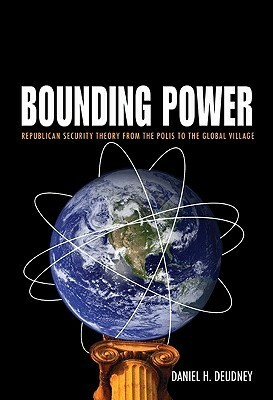 BOUNDING POWER

REPUBLICAN SECURITY THEORY FROM THE POLIS TO THE GLOBAL VILLAGE

DANIEL H. DEUDNEY